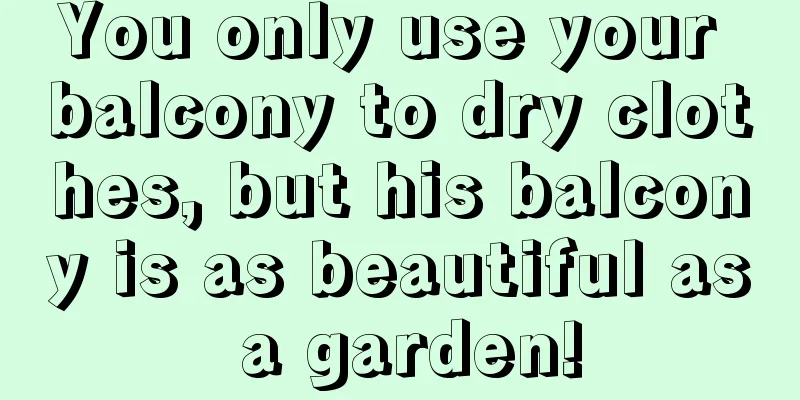 You only use your balcony to dry clothes, but his balcony is as beautiful as a garden!